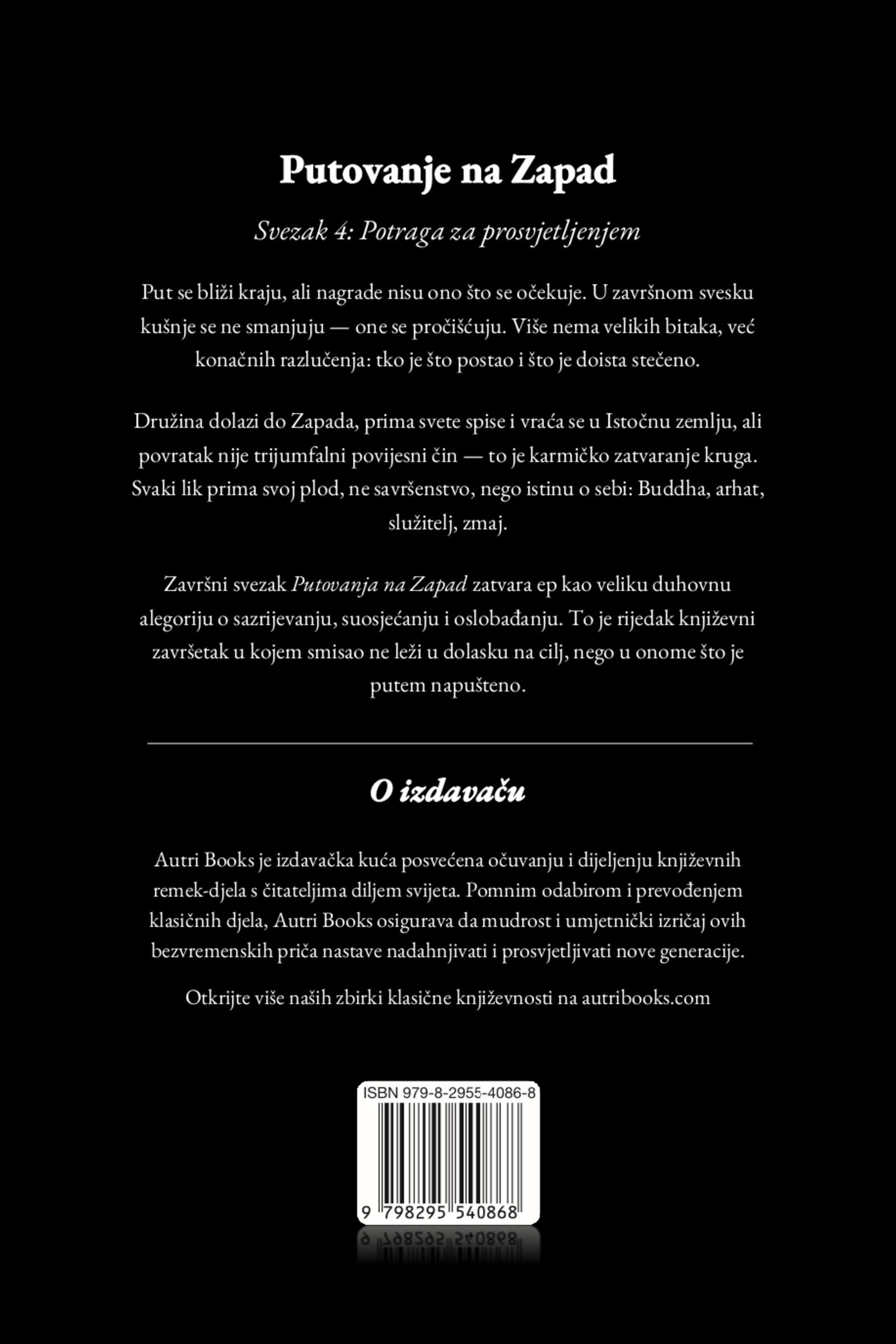 Putovanje na Zapad

Svezak 4: Potraga za prosvjetljenjem

Put se bliži kraju, ali nagrade nisu ono što se očekuje. U završnom svesku kušnje se ne smanjuju — one se pročišćuju. Više nema velikih bitaka, već konačnih razlučenja: tko je što postao i što je doista stečeno.

Družina dolazi do Zapada, prima svete spise i vraća se u Istočnu zemlju, ali povratak nije trijumfalni povijesni čin — to je karmičko zatvaranje kruga. Svaki lik prima svoj plod, ne savršenstvo, nego istinu o sebi: Buddha, arhat, služitelj, zmaj.

Završni svezak Putovanja na Zapad zatvara ep kao veliku duhovnu alegoriju o sazrijevanju, suosjećanju i oslobađanju. To je rijedak književni završetak u kojem smisao ne leži u dolasku na cilj, nego u onome što je putem napušteno.

O izdavaču

Autri Books je izdavačka kuća posvećena očuvanju i dijeljenju književnih remek-djela s čitateljima diljem svijeta. Pomnim odabirom i prevođenjem klasičnih djela, Autri Books osigurava da mudrost i umjetnički izričaj ovih bezvremenskih priča nastave nadahnjivati i prosvjetljivati nove generacije.

Otkrijte više naših zbirki klasične književnosti na autribooks.com

ISBN 979-8-2955-4086-8

9 798295 540868